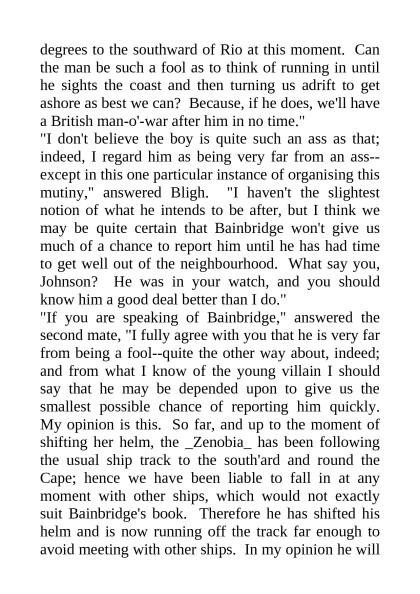 degrees to the southward of Rio at this moment. Can the man be such a fool as to think of running in until he sights the coast and then turning us adrift to get ashore as best we can? Because, if he does, we'll have a British man-o'-war after him in no time."

"I don't believe the boy is quite such an ass as that; indeed, I regard him as being very far from an ass--except in this one particular instance of organising this mutiny," answered Bligh. "I haven't the slightest notion of what he intends to be after, but I think we may be quite certain that Bainbridge won't give us much of a chance to report him until he has had time to get well out of the neighbourhood. What say you, Johnson? He was in your watch, and you should know him a good deal better than I do."

"If you are speaking of Bainbridge," answered the second mate, "I fully agree with you that he is very far from being a fool--quite the other way about, indeed; and from what I know of the young villain I should say that he may be depended upon to give us the smallest possible chance of reporting him quickly. My opinion is this. So far, and up to the moment of shifting her helm, the _Zenobia_ has been following the usual ship track to the south'ard and round the Cape; hence we have been liable to fall in at any moment with other ships, which would not exactly suit Bainbridge's book. Therefore he has shifted his helm and is now running off the track far enough to avoid meeting with other ships. In my opinion he will